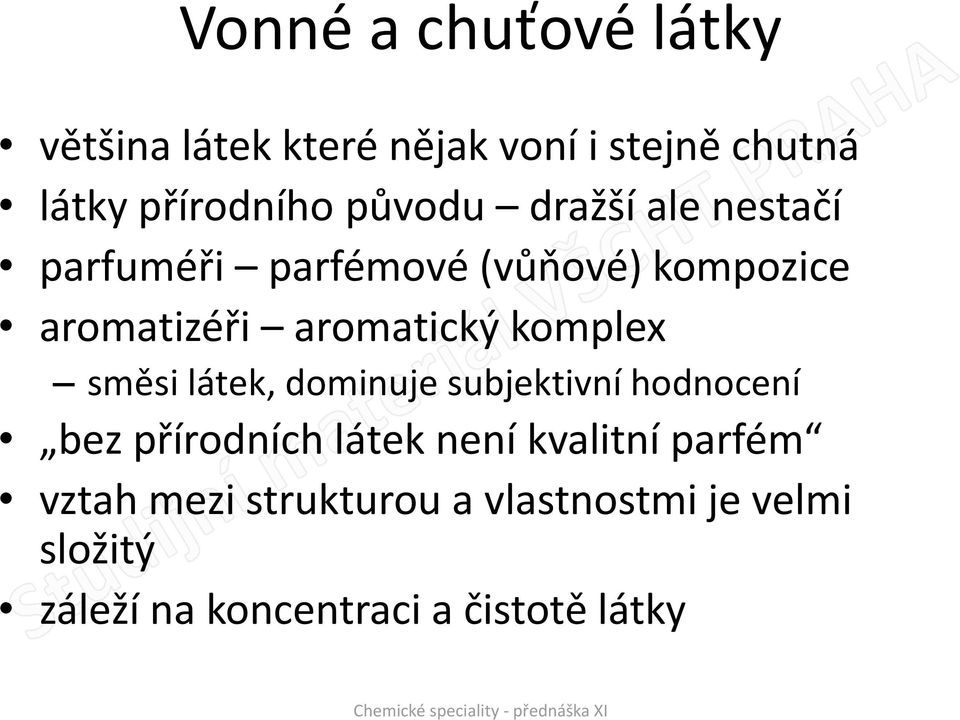 Vonné a chuťové látky

• většina látek které nějak voní i stejně chutná
• látky přírodního původu – dražší ale nestačí
• parfuméři – parfémové (vůňové) kompozice
• aromatizéři – aromatický komplex
– směsi látek, dominuje subjektivní hodnocení
• „bez přírodních látek není kvalitní parfém“
• vztah mezi strukturou a vlastnostmi je velmi složitý
• záleží na koncentraci a čistotě látky

Studijní materiál VŠCHT PRAHA

Chemické speciality - přednáška XI